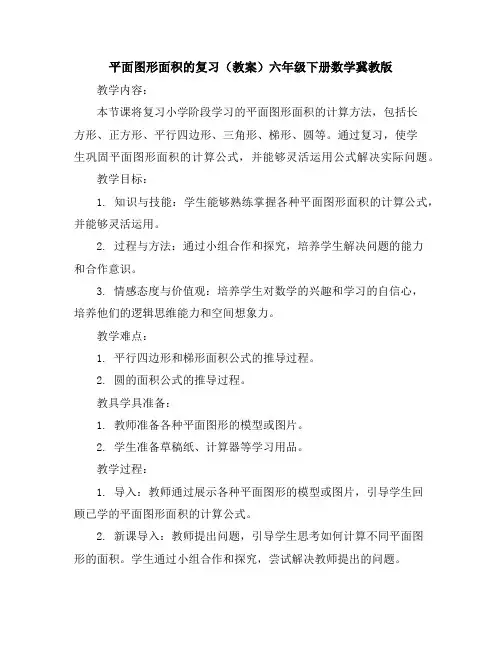 平面图形面积的复习（教案）六年级下册数学冀教版

教学内容：

本节课将复习小学阶段学习的平面图形面积的计算方法，包括长方形、正方形、平行四边形、三角形、梯形、圆等。通过复习，使学生巩固平面图形面积的计算公式，并能够灵活运用公式解决实际问题。

教学目标：

1. 知识与技能：学生能够熟练掌握各种平面图形面积的计算公式，并能够灵活运用。

2. 过程与方法：通过小组合作和探究，培养学生解决问题的能力和合作意识。

3. 情感态度与价值观：培养学生对数学的兴趣和学习的自信心，培养他们的逻辑思维能力和空间想象力。

教学难点：

1. 平行四边形和梯形面积公式的推导过程。

2. 圆的面积公式的推导过程。

教具学具准备：

1. 教师准备各种平面图形的模型或图片。

2. 学生准备草稿纸、计算器等学习用品。

教学过程：

1. 导入：教师通过展示各种平面图形的模型或图片，引导学生回顾已学的平面图形面积的计算公式。

2. 新课导入：教师提出问题，引导学生思考如何计算不同平面图形的面积。学生通过小组合作和探究，尝试解决教师提出的问题。